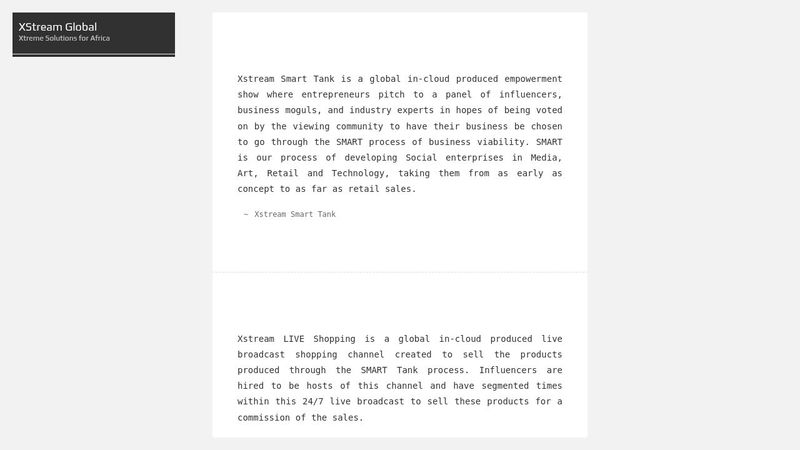 XStream Global
Xtreme Solutions for Africa

Xstream Smart Tank is a global in-cloud produced empowerment show where entrepreneurs pitch to a panel of influencers, business moguls, and industry experts in hopes of being voted on by the viewing community to have their business be chosen to go through the SMART process of business viability. SMART is our process of developing Social enterprises in Media, Art, Retail and Technology, taking them from as early as concept to as far as retail sales.

– Xstream Smart Tank

Xstream LIVE Shopping is a global in-cloud produced live broadcast shopping channel created to sell the products produced through the SMART Tank process. Influencers are hired to be hosts of this channel and have segmented times within this 24/7 live broadcast to sell these products for a commission of the sales.